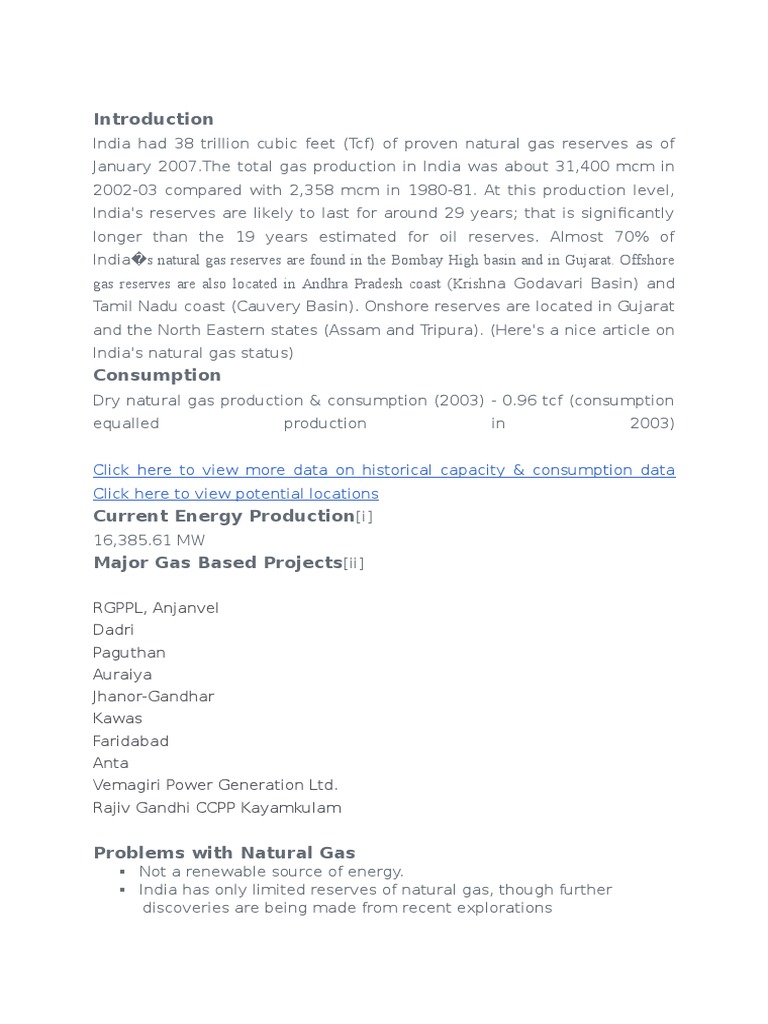 Introduction
India had 38 trillion cubic feet (Tcf) of proven natural gas reserves as of January 2007.The total gas production in India was about 31,400 mcm in 2002-03 compared with 2,358 mcm in 1980-81. At this production level, India's reserves are likely to last for around 29 years; that is significantly longer than the 19 years estimated for oil reserves. Almost 70% of India�s natural gas reserves are found in the Bombay High basin and in Gujarat. Offshore gas reserves are also located in Andhra Pradesh coast (Krishna Godavari Basin) and Tamil Nadu coast (Cauvery Basin). Onshore reserves are located in Gujarat and the North Eastern states (Assam and Tripura). (Here's a nice article on India's natural gas status)

Consumption
Dry natural gas production & consumption (2003) - 0.96 tcf (consumption equalled production in 2003)

Click here to view more data on historical capacity & consumption data
Click here to view potential locations

Current Energy Production[i]
16,385.61 MW

Major Gas Based Projects[ii]

RGPPL, Anjanvel
Dadri
Paguthan
Auraiya
Jhanor-Gandhar
Kawas
Faridabad
Anta
Vemagiri Power Generation Ltd.
Rajiv Gandhi CCPP Kayamkulam

Problems with Natural Gas
▪ Not a renewable source of energy.
▪ India has only limited reserves of natural gas, though further discoveries are being made from recent explorations